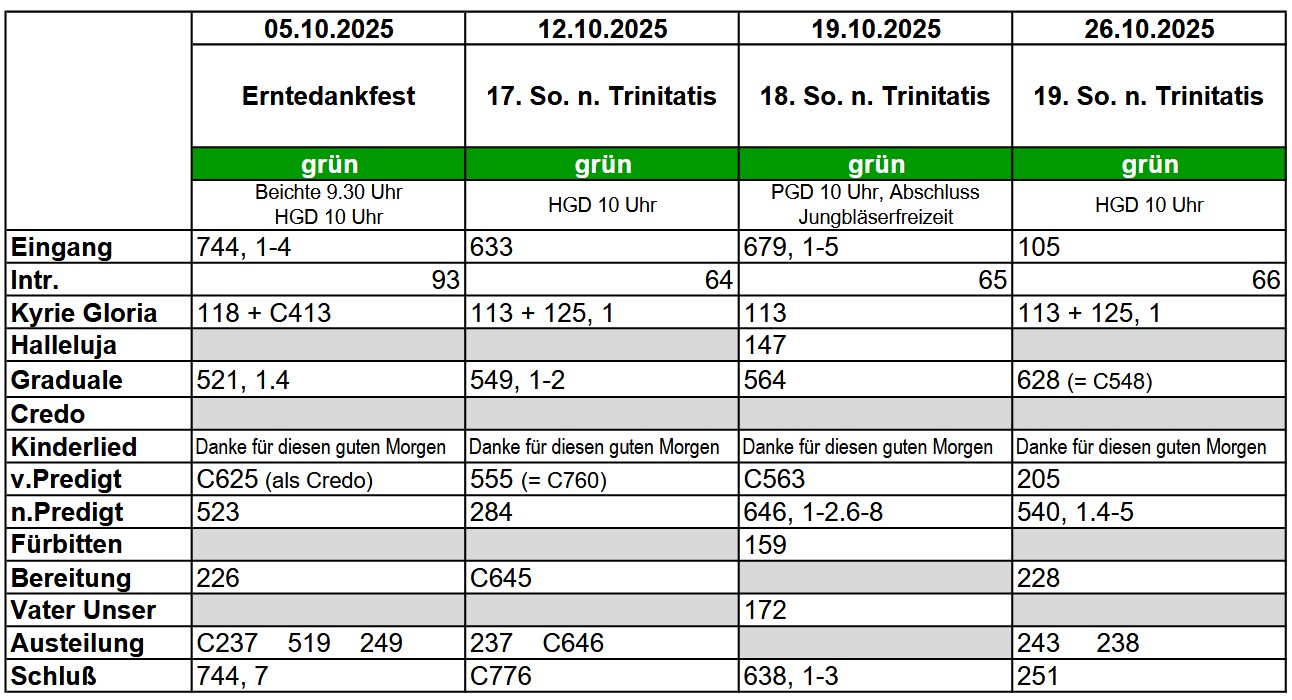 | | 05.10.2025 | 12.10.2025 | 19.10.2025 | 26.10.2025 |
|---|---|---|---|---|
| | Erntedankfest | 17. So. n. Trinitatis | 18. So. n. Trinitatis | 19. So. n. Trinitatis |
| | grün | grün | grün | grün |
| | Beichte 9.30 Uhr HGD 10 Uhr | HGD 10 Uhr | PGD 10 Uhr, Abschluss Jungbläserfreizeit | HGD 10 Uhr |
| Eingang | 744, 1-4 | 633 | 679, 1-5 | 105 |
| Intr. | 93 | 64 | 65 | 66 |
| Kyrie Gloria | 118 + C413 | 113 + 125, 1 | 113 | 113 + 125, 1 |
| Halleluja | | | 147 | |
| Graduale | 521, 1.4 | 549, 1-2 | 564 | 628 (= C548) |
| Credo | | | | |
| Kinderlied | Danke für diesen guten Morgen | Danke für diesen guten Morgen | Danke für diesen guten Morgen | Danke für diesen guten Morgen |
| v.Predigt | C625 (als Credo) | 555 (= C760) | C563 | 205 |
| n.Predigt | 523 | 284 | 646, 1-2.6-8 | 540, 1.4-5 |
| Fürbitten | | | 159 | |
| Bereitung | 226 | C645 | | 228 |
| Vater Unser | | | 172 | |
| Austeilung | C237 519 249 | 237 C646 | | 243 238 |
| Schluß | 744, 7 | C776 | 638, 1-3 | 251 |